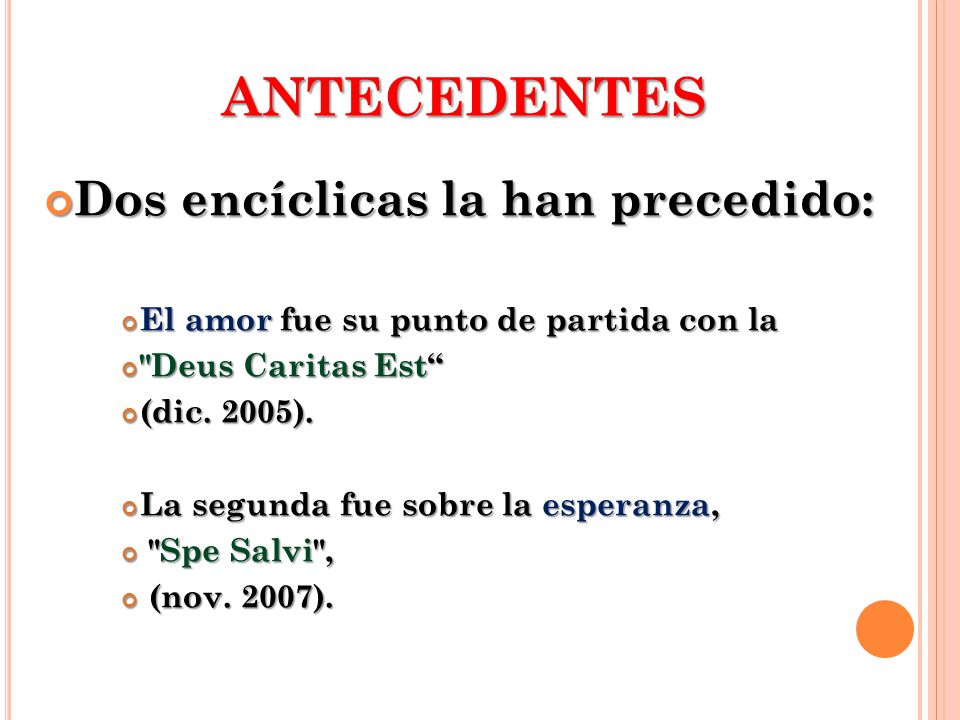 ANTECEDENTES

Dos encíclicas la han precedido:

El amor fue su punto de partida con la

"Deus Caritas Est“

(dic. 2005).

La segunda fue sobre la esperanza,

"Spe Salvi",

(nov. 2007).